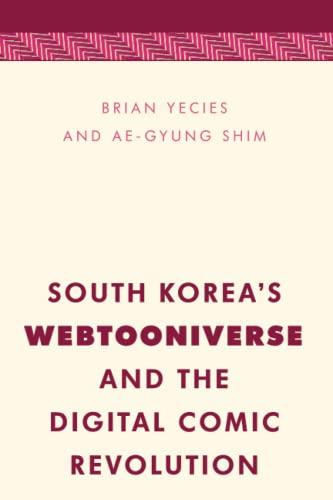 BRIAN YECIES
AND AE-GYUNG SHIM

SOUTH KOREA'S
WEBTOONIVERSE
AND THE
DIGITAL COMIC
REVOLUTION